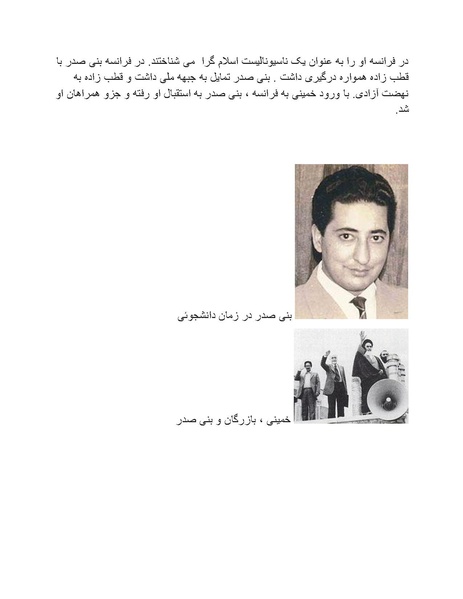 در فرانسه او را به عنوان یک ناسیونالیست اسلام گرا می شناختند. در فرانسه بنی صدر با قطب زاده همواره درگیری داشت . بنی صدر تمایل به جبهه ملی داشت و قطب زاده به نهضت آزادی. با ورود خمینی به فرانسه ، بنی صدر به استقبال او رفته و جزو همراهان او شد.

بنی صدر در زمان دانشجوئی

خمینی ، بازرگان و بنی صدر